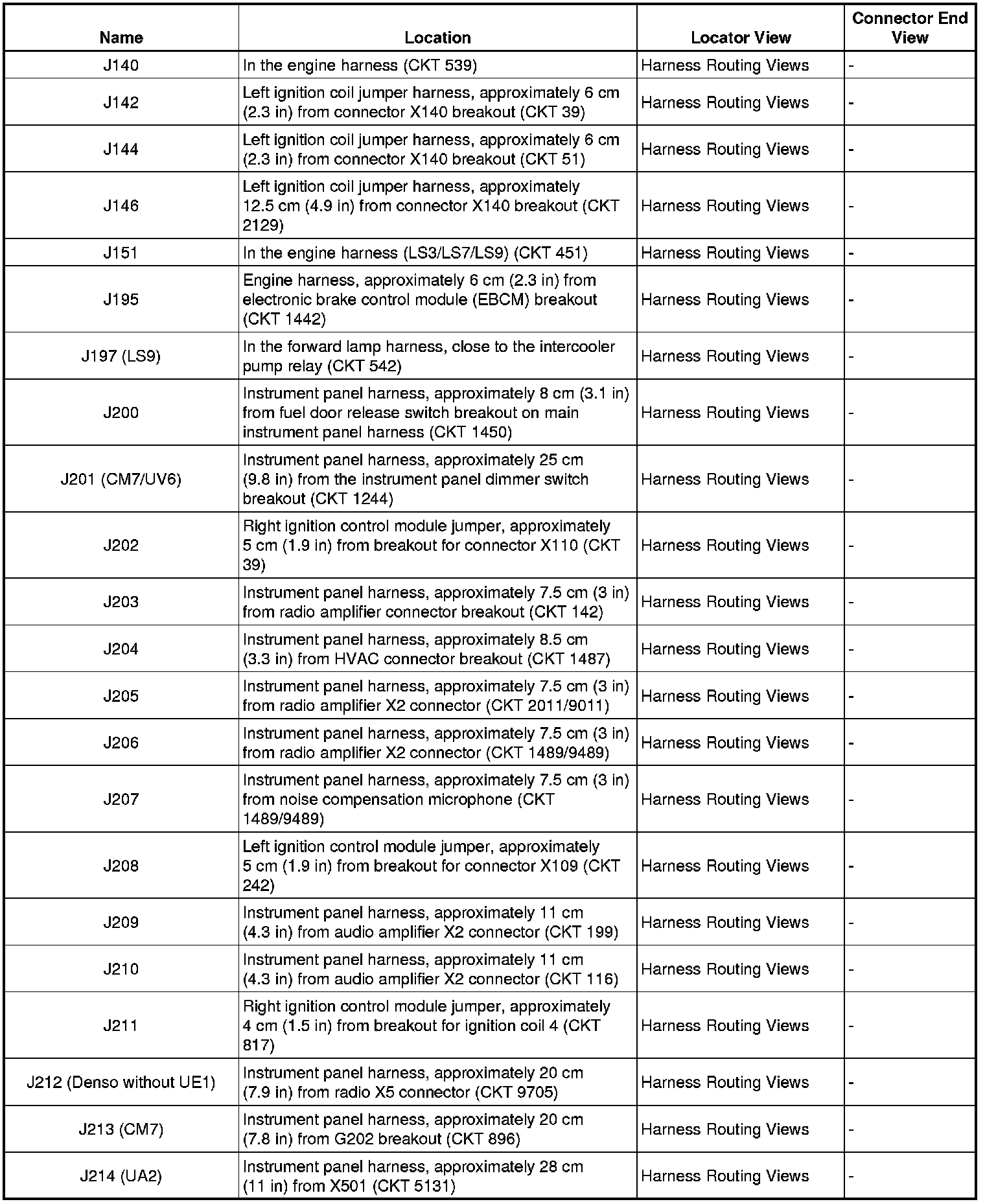 | Name | Location | Locator View | Connector End View |
|---|---|---|---|
| J140 | In the engine harness (CKT 539) | Harness Routing Views | - |
| J142 | Left ignition coil jumper harness, approximately 6 cm (2.3 in) from connector X140 breakout (CKT 39) | Harness Routing Views | - |
| J144 | Left ignition coil jumper harness, approximately 6 cm (2.3 in) from connector X140 breakout (CKT 51) | Harness Routing Views | - |
| J146 | Left ignition coil jumper harness, approximately 12.5 cm (4.9 in) from connector X140 breakout (CKT 2129) | Harness Routing Views | - |
| J151 | In the engine harness (LS3/LS7/LS9) (CKT 451) | Harness Routing Views | - |
| J195 | Engine harness, approximately 6 cm (2.3 in) from electronic brake control module (EBCM) breakout (CKT 1442) | Harness Routing Views | - |
| J197 (LS9) | In the forward lamp harness, close to the intercooler pump relay (CKT 542) | Harness Routing Views | - |
| J200 | Instrument panel harness, approximately 8 cm (3.1 in) from fuel door release switch breakout on main instrument panel harness (CKT 1450) | Harness Routing Views | - |
| J201 (CM7/UV6) | Instrument panel harness, approximately 25 cm (9.8 in) from the instrument panel dimmer switch breakout (CKT 1244) | Harness Routing Views | - |
| J202 | Right ignition control module jumper, approximately 5 cm (1.9 in) from breakout for connector X110 (CKT 39) | Harness Routing Views | - |
| J203 | Instrument panel harness, approximately 7.5 cm (3 in) from radio amplifier connector breakout (CKT 142) | Harness Routing Views | - |
| J204 | Instrument panel harness, approximately 8.5 cm (3.3 in) from HVAC connector breakout (CKT 1487) | Harness Routing Views | - |
| J205 | Instrument panel harness, approximately 7.5 cm (3 in) from radio amplifier X2 connector (CKT 2011/9011) | Harness Routing Views | - |
| J206 | Instrument panel harness, approximately 7.5 cm (3 in) from radio amplifier X2 connector (CKT 1489/9489) | Harness Routing Views | - |
| J207 | Instrument panel harness, approximately 7.5 cm (3 in) from noise compensation microphone (CKT 1489/9489) | Harness Routing Views | - |
| J208 | Left ignition control module jumper, approximately 5 cm (1.9 in) from breakout for connector X109 (CKT 242) | Harness Routing Views | - |
| J209 | Instrument panel harness, approximately 11 cm (4.3 in) from audio amplifier X2 connector (CKT 199) | Harness Routing Views | - |
| J210 | Instrument panel harness, approximately 11 cm (4.3 in) from audio amplifier X2 connector (CKT 116) | Harness Routing Views | - |
| J211 | Right ignition control module jumper, approximately 4 cm (1.5 in) from breakout for ignition coil 4 (CKT 817) | Harness Routing Views | - |
| J212 (Denso without UE1) | Instrument panel harness, approximately 20 cm (7.9 in) from radio X5 connector (CKT 9705) | Harness Routing Views | - |
| J213 (CM7) | Instrument panel harness, approximately 20 cm (7.8 in) from G202 breakout (CKT 896) | Harness Routing Views | - |
| J214 (UA2) | Instrument panel harness, approximately 28 cm (11 in) from X501 (CKT 5131) | Harness Routing Views | - |